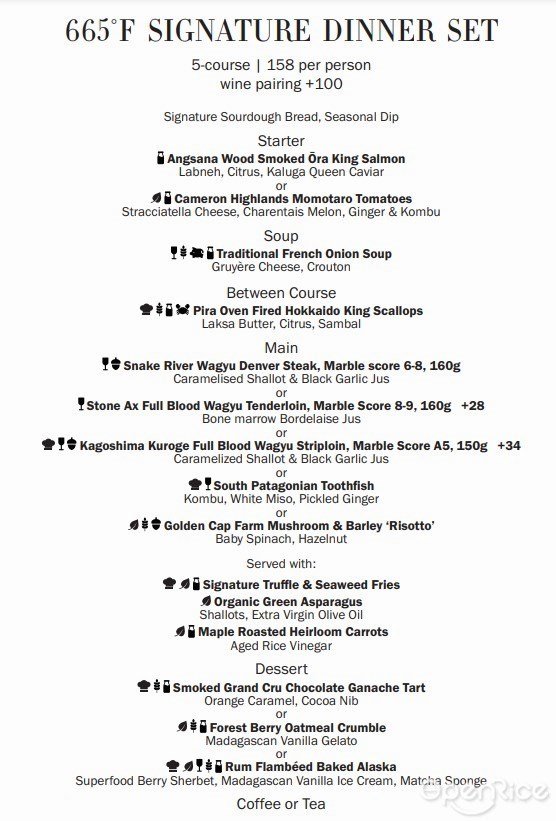 665°F SIGNATURE DINNER SET

5-course | 158 per person
wine pairing +100

Signature Sourdough Bread, Seasonal Dip

Starter
Angsana Wood Smoked Ōra King Salmon
Labneh, Citrus, Kaluga Queen Caviar
or
Cameron Highlands Momotaro Tomatoes
Stracciatella Cheese, Charentais Melon, Ginger & Kombu

Soup
Traditional French Onion Soup
Gruyère Cheese, Crouton

Between Course
Pira Oven Fired Hokkaido King Scallops
Laksa Butter, Citrus, Sambal

Main
Snake River Wagyu Denver Steak, Marble score 6-8, 160g
Caramelised Shallot & Black Garlic Jus
or
Stone Ax Full Blood Wagyu Tenderloin, Marble Score 8-9, 160g +28
Bone marrow Bordelaise Jus
or
Kagoshima Kuroge Full Blood Wagyu Striploin, Marble Score A5, 150g +34
Caramelized Shallot & Black Garlic Jus
or
South Patagonian Toothfish
Kombu, White Miso, Pickled Ginger
or
Golden Cap Farm Mushroom & Barley 'Risotto'
Baby Spinach, Hazelnut

Served with:
Signature Truffle & Seaweed Fries
Organic Green Asparagus
Shallots, Extra Virgin Olive Oil
Maple Roasted Heirloom Carrots
Aged Rice Vinegar

Dessert
Smoked Grand Cru Chocolate Ganache Tart
Orange Caramel, Cocoa Nib
or
Forest Berry Oatmeal Crumble
Madagascan Vanilla Gelato
or
Rum Flambéed Baked Alaska
Superfood Berry Sherbet, Madagascan Vanilla Ice Cream, Matcha Sponge

Coffee or Tea

OpenRice